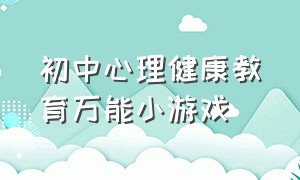 初中心理健康教育万能小游戏